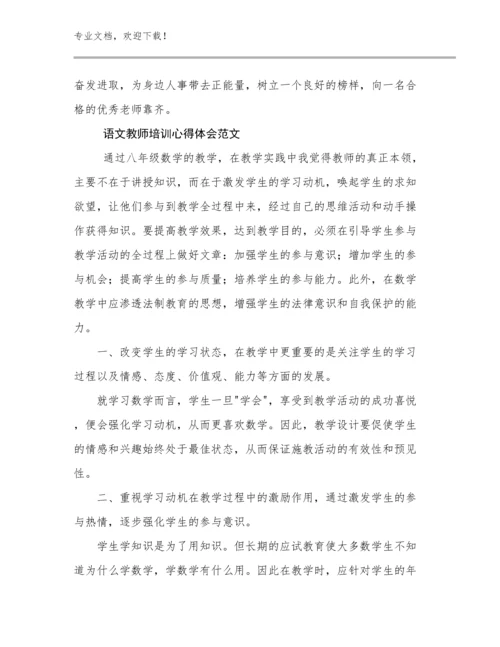 专业文档，欢迎下载！

奋发进取，为身边人事带去正能量，树立一个良好的榜样，向一名合格的优秀老师靠齐。

语文教师培训心得体会范文

通过八年级数学的教学，在教学实践中我觉得教师的真正本领，主要不在于讲授知识，而在于激发学生的学习动机，唤起学生的求知欲望，让他们参与到教学全过程中来，经过自己的思维活动和动手操作获得知识。要提高教学效果，达到教学目的，必须在引导学生参与教学活动的全过程上做好文章：加强学生的参与意识；增加学生的参与机会；提高学生的参与质量；培养学生的参与能力。此外，在数学教学中应渗透法制教育的思想，增强学生的法律意识和自我保护的能力。

一、改变学生的学习状态，在教学中更重要的是关注学生的学习过程以及情感、态度、价值观、能力等方面的发展。

就学习数学而言，学生一旦"学会"，享受到教学活动的成功喜悦，便会强化学习动机，从而更喜欢数学。因此，教学设计要促使学生的情感和兴趣始终处于最佳状态，从而保证施教活动的有效性和预见性。

二、重视学习动机在教学过程中的激励作用，通过激发学生的参与热情，逐步强化学生的参与意识。

学生学知识是为了用知识。但长期的应试教育使大多数学生不知道为什么学数学，学数学有什么用。因此在教学时，应针对学生的年